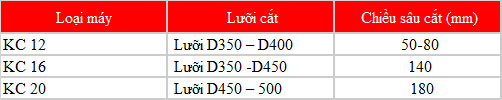 | Loại máy | Lưỡi cắt | Chiều sâu cắt (mm) |
|---|---|---|
| KC 12 | Lưỡi D350 – D400 | 50-80 |
| KC 16 | Lưỡi D350 -D450 | 140 |
| KC 20 | Lưỡi D450 – 500 | 180 |